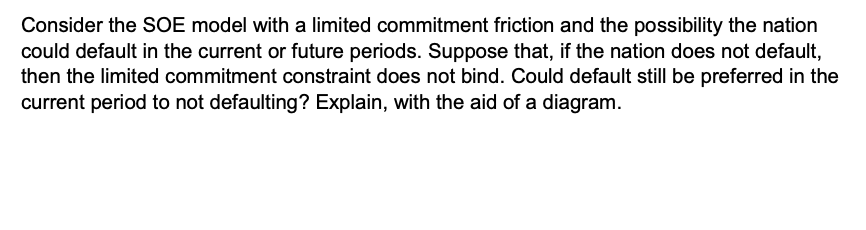 Consider the SOE model with a limited commitment friction and the possibility the nation could default in the current or future periods. Suppose that, if the nation does not default, then the limited commitment constraint does not bind. Could default still be preferred in the current period to not defaulting? Explain, with the aid of a diagram.